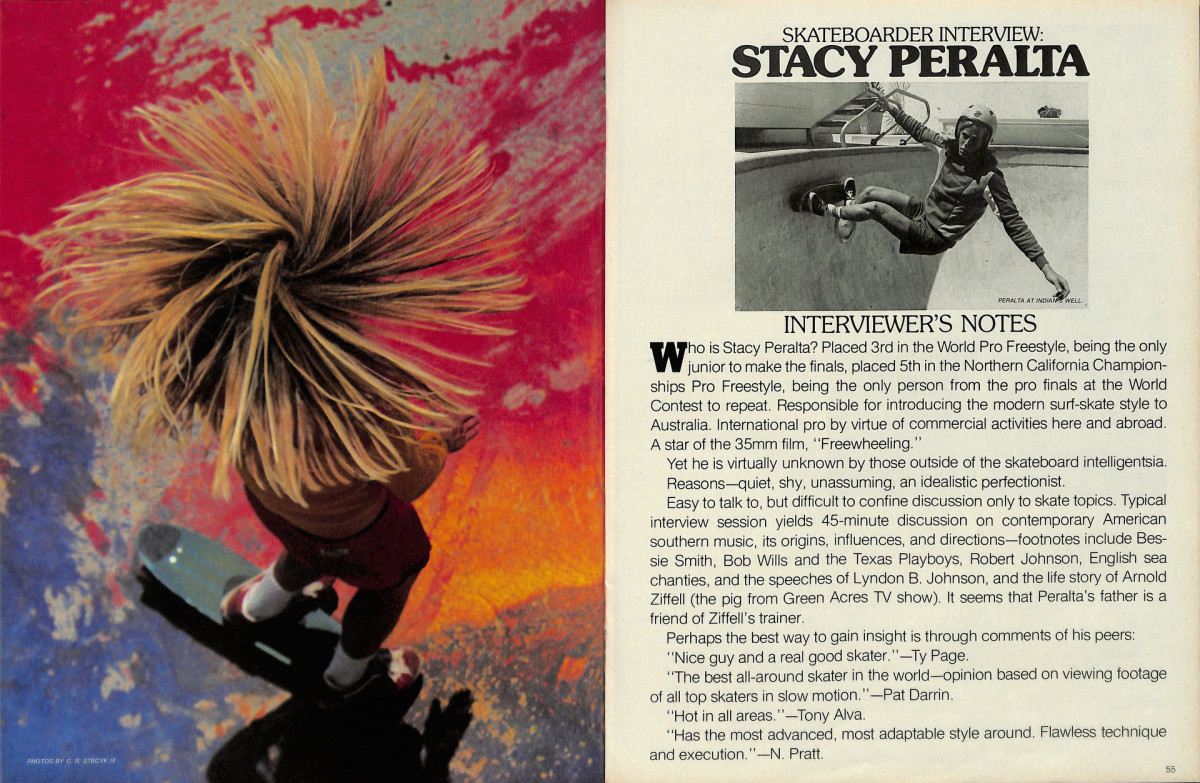 PHOTOS BY C. R. STECYK III

SKATEBOARDER INTERVIEW:
STACY PERALTA

PERALTA AT INDIAN'S WELL.

INTERVIEWER'S NOTES

Who is Stacy Peralta? Placed 3rd in the World Pro Freestyle, being the only junior to make the finals, placed 5th in the Northern California Championships Pro Freestyle, being the only person from the pro finals at the World Contest to repeat. Responsible for introducing the modern surf-skate style to Australia. International pro by virtue of commercial activities here and abroad. A star of the 35mm film, "Freewheeling."

Yet he is virtually unknown by those outside of the skateboard intelligentsia. Reasons—quiet, shy, unassuming, an idealistic perfectionist.

Easy to talk to, but difficult to confine discussion only to skate topics. Typical interview session yields 45-minute discussion on contemporary American southern music, its origins, influences, and directions—footnotes include Bessie Smith, Bob Wills and the Texas Playboys, Robert Johnson, English sea chanties, and the speeches of Lyndon B. Johnson, and the life story of Arnold Ziffell (the pig from Green Acres TV show). It seems that Peralta's father is a friend of Ziffell's trainer.

Perhaps the best way to gain insight is through comments of his peers:

"Nice guy and a real good skater."—Ty Page.

"The best all-around skater in the world—opinion based on viewing footage of all top skaters in slow motion."—Pat Darrin.

"Hot in all areas."—Tony Alva.

"Has the most advanced, most adaptable style around. Flawless technique and execution."—N. Pratt.

55